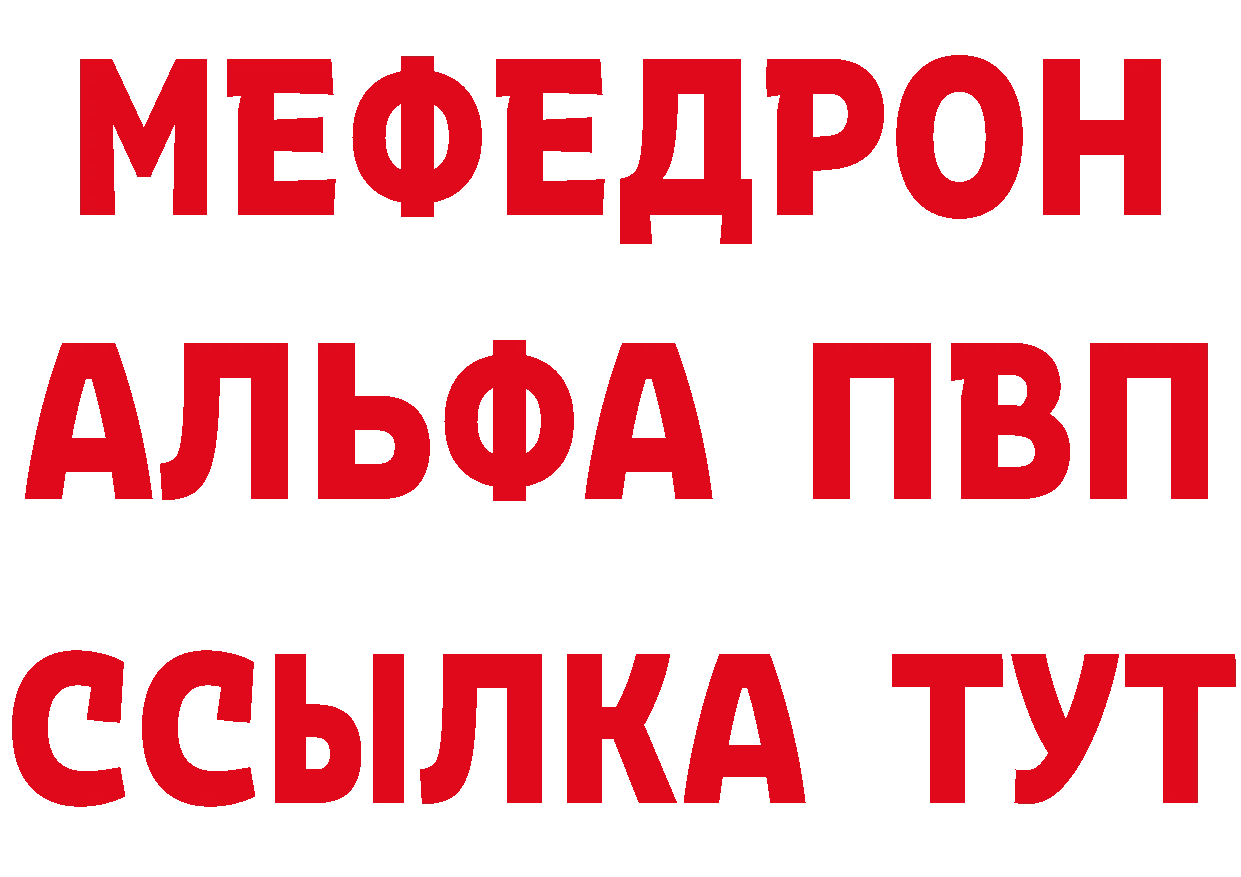 МЕФЕДРОН
АЛЬФА ПВП
ССЫЛКА ТУТ